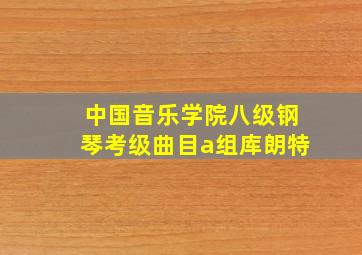 中国音乐学院八级钢琴考级曲目a组库朗特